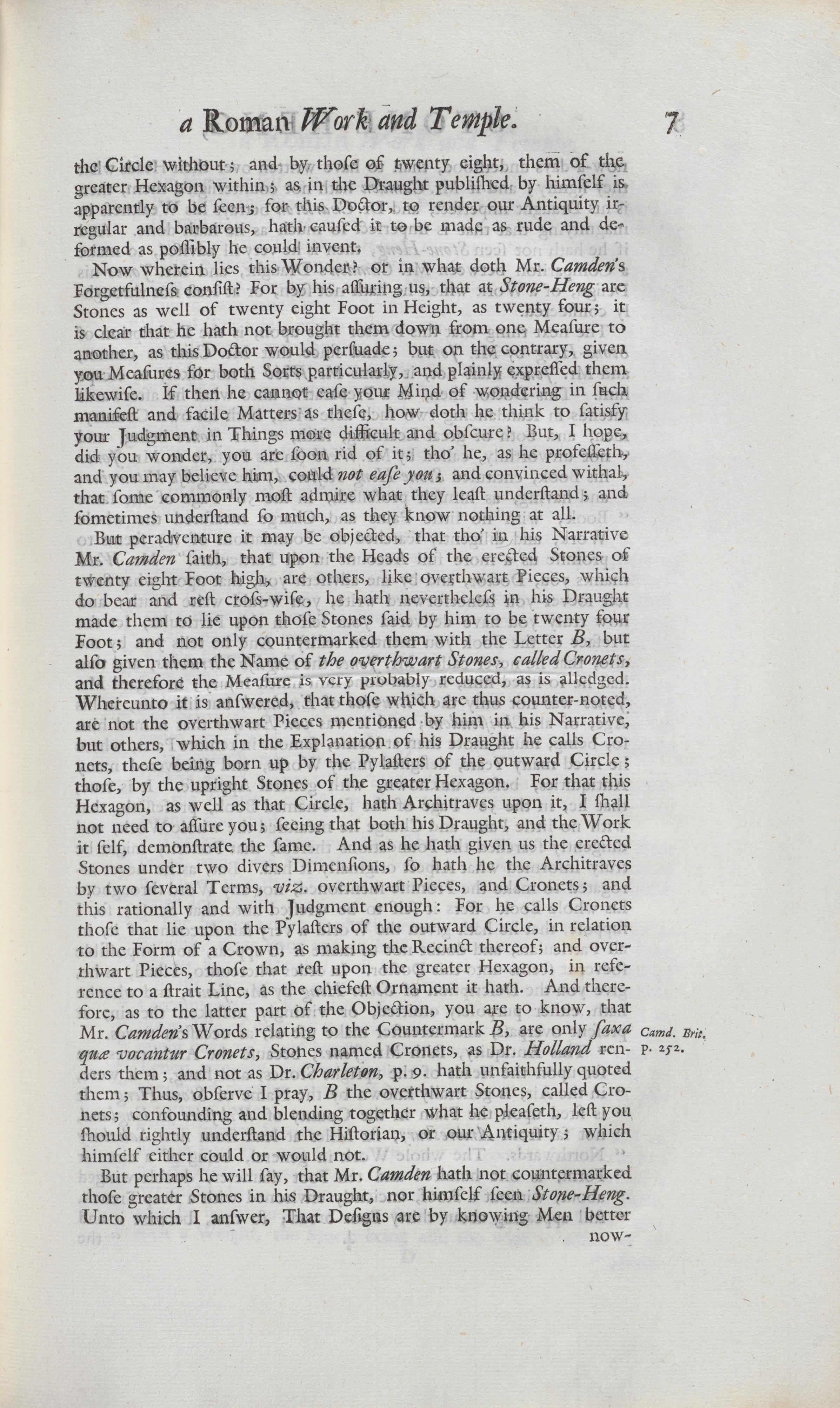 a Roman Work and Temple. 7

the Circle without; and by thoſe of twenty eight, them of the greater Hexagon within; as in the Draught publiſhed by himſelf is apparently to be ſeen; for this Doctor, to render our Antiquity irregular and barbarous, hath cauſed it to be made as rude and deformed as poſſibly he could invent.

Now wherein lies this Wonder? or in what doth Mr. Camden's Forgetfulneſs conſiſt? For by his aſſuring us, that at Stone-Heng are Stones as well of twenty eight Foot in Height, as twenty four; it is clear that he hath not brought them down from one Meaſure to another, as this Doctor would perſuade; but on the contrary, given you Meaſures for both Sorts particularly, and plainly expreſſed them likewiſe. If then he cannot eaſe your Mind of wondering in ſuch manifeſt and facile Matters as theſe, how doth he think to ſatisfy your Judgment in Things more difficult and obſcure? But, I hope, did you wonder, you are ſoon rid of it; tho' he, as he profeſſeth, and you may believe him, could not eaſe you; and convinced withal, that ſome commonly moſt admire what they leaſt underſtand; and ſometimes underſtand ſo much, as they know nothing at all.

But peradventure it may be objected, that tho' in his Narrative Mr. Camden ſaith, that upon the Heads of the erected Stones of twenty eight Foot high, are others, like overthwart Pieces, which do bear and reſt croſs-wiſe, he hath nevertheleſs in his Draught made them to lie upon thoſe Stones ſaid by him to be twenty four Foot; and not only countermarked them with the Letter B, but alſo given them the Name of the overthwart Stones, called Cronets, and therefore the Meaſure is very probably reduced, as is alledged. Whereunto it is anſwered, that thoſe which are thus counter-noted, are not the overthwart Pieces mentioned by him in his Narrative, but others, which in the Explanation of his Draught he calls Cronets, theſe being born up by the Pylaſters of the outward Circle; thoſe, by the upright Stones of the greater Hexagon. For that this Hexagon, as well as that Circle, hath Architraves upon it, I ſhall not need to aſſure you; ſeeing that both his Draught, and the Work it ſelf, demonſtrate the ſame. And as he hath given us the erected Stones under two divers Dimenſions, ſo hath he the Architraves by two ſeveral Terms, viz. overthwart Pieces, and Cronets; and this rationally and with Judgment enough: For he calls Cronets thoſe that lie upon the Pylaſters of the outward Circle, in relation to the Form of a Crown, as making the Recinct thereof; and overthwart Pieces, thoſe that reſt upon the greater Hexagon, in reference to a ſtrait Line, as the chiefeſt Ornament it hath. And therefore, as to the latter part of the Objection, you are to know, that Mr. Camden's Words relating to the Countermark B, are only ſaxa quæ vocantur Cronets, Stones named Cronets, as Dr. Holland renders them; and not as Dr. Charleton, p. 9. hath unfaithfully quoted them; Thus, obſerve I pray, B the overthwart Stones, called Cronets; confounding and blending together what he pleaſeth, leſt you ſhould rightly underſtand the Hiſtorian, or our Antiquity; which himſelf either could or would not.

Camd. Brit. p. 252.

But perhaps he will ſay, that Mr. Camden hath not countermarked thoſe greater Stones in his Draught, nor himſelf ſeen Stone-Heng. Unto which I anſwer, That Deſigns are by knowing Men better

now-